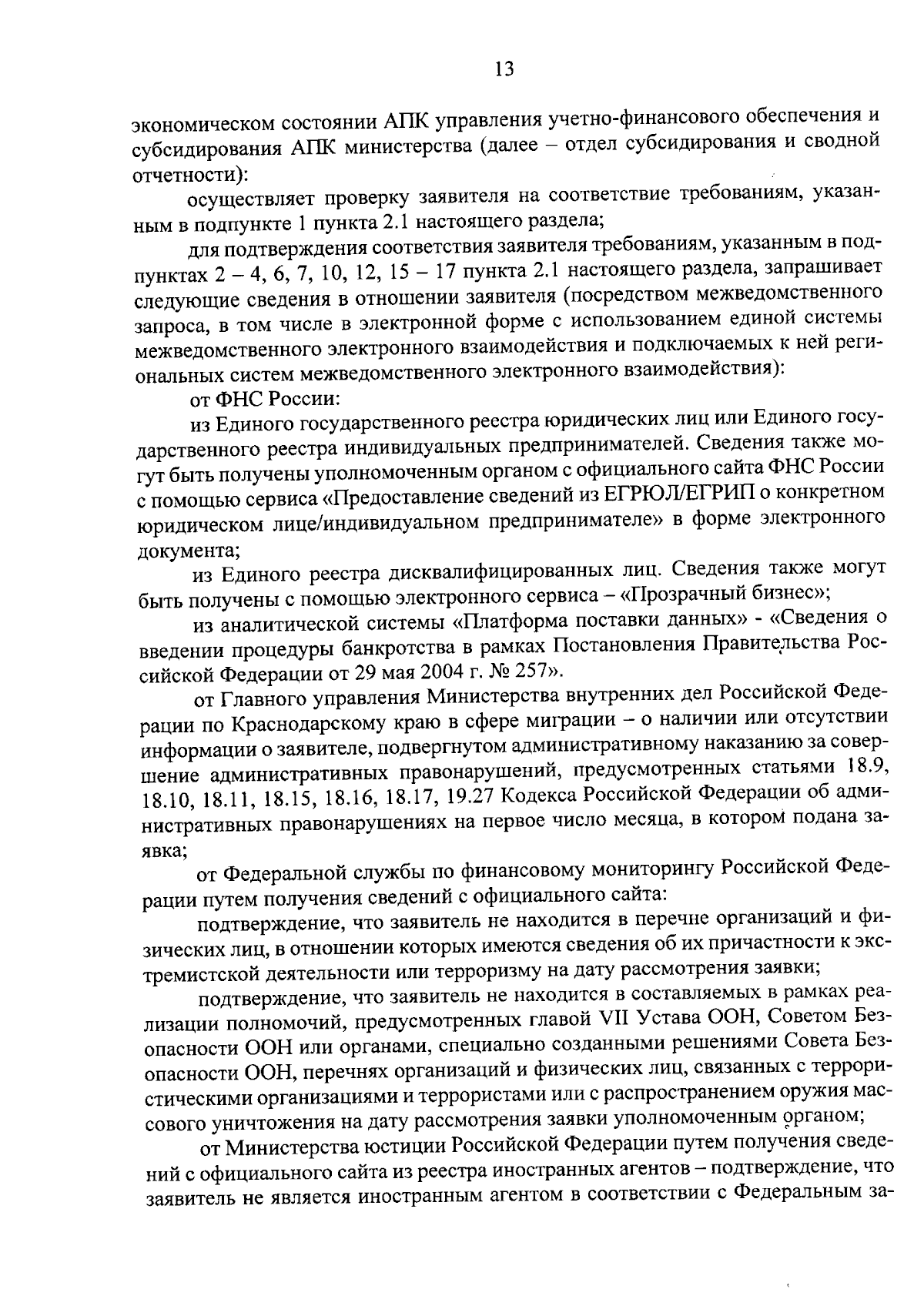 13

экономическом состоянии АПК управления учетно-финансового обеспечения и субсидирования АПК министерства (далее – отдел субсидирования и сводной отчетности):

осуществляет проверку заявителя на соответствие требованиям, указанным в подпункте 1 пункта 2.1 настоящего раздела;

для подтверждения соответствия заявителя требованиям, указанным в подпунктах 2 – 4, 6, 7, 10, 12, 15 – 17 пункта 2.1 настоящего раздела, запрашивает следующие сведения в отношении заявителя (посредством межведомственного запроса, в том числе в электронной форме с использованием единой системы межведомственного электронного взаимодействия и подключаемых к ней региональных систем межведомственного электронного взаимодействия):

от ФНС России:

из Единого государственного реестра юридических лиц или Единого государственного реестра индивидуальных предпринимателей. Сведения также могут быть получены уполномоченным органом с официального сайта ФНС России с помощью сервиса «Предоставление сведений из ЕГРЮЛ/ЕГРИП о конкретном юридическом лице/индивидуальном предпринимателе» в форме электронного документа;

из Единого реестра дисквалифицированных лиц. Сведения также могут быть получены с помощью электронного сервиса – «Прозрачный бизнес»;

из аналитической системы «Платформа поставки данных» - «Сведения о введении процедуры банкротства в рамках Постановления Правительства Российской Федерации от 29 мая 2004 г. № 257».

от Главного управления Министерства внутренних дел Российской Федерации по Краснодарскому краю в сфере миграции – о наличии или отсутствии информации о заявителе, подвергнутом административному наказанию за совершение административных правонарушений, предусмотренных статьями 18.9, 18.10, 18.11, 18.15, 18.16, 18.17, 19.27 Кодекса Российской Федерации об административных правонарушениях на первое число месяца, в котором подана заявка;

от Федеральной службы по финансовому мониторингу Российской Федерации путем получения сведений с официального сайта:

подтверждение, что заявитель не находится в перечне организаций и физических лиц, в отношении которых имеются сведения об их причастности к экстремистской деятельности или терроризму на дату рассмотрения заявки;

подтверждение, что заявитель не находится в составляемых в рамках реализации полномочий, предусмотренных главой VII Устава ООН, Советом Безопасности ООН или органами, специально созданными решениями Совета Безопасности ООН, перечнях организаций и физических лиц, связанных с террористическими организациями и террористами или с распространением оружия массового уничтожения на дату рассмотрения заявки уполномоченным органом;

от Министерства юстиции Российской Федерации путем получения сведений с официального сайта из реестра иностранных агентов – подтверждение, что заявитель не является иностранным агентом в соответствии с Федеральным за-